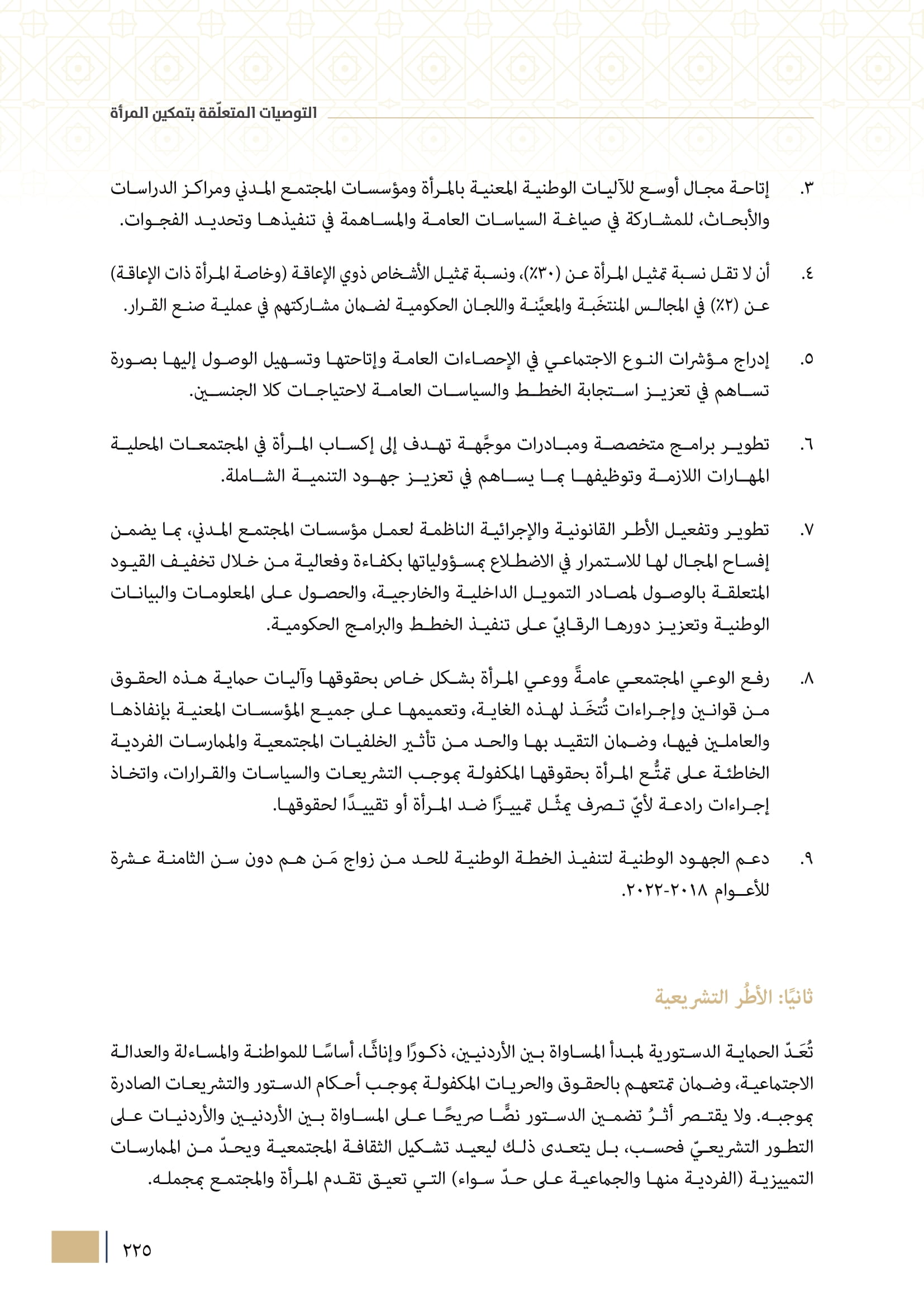 التوصيات المتعلّقة بتمكين المرأة

٣. إتاحة مجال أوسع للآليات الوطنية المعنية بالمرأة ومؤسسات المجتمع المدني ومراكز الدراسات والأبحاث، للمشاركة في صياغة السياسات العامة والمساهمة في تنفيذها وتحديد الفجوات.

٤. أن لا تقل نسبة تمثيل المرأة عن (٣٠٪)، ونسبة تمثيل الأشخاص ذوي الإعاقة (وخاصة المرأة ذات الإعاقة) عن (٢٪) في المجالس المنتخَبة والمعيَّنة واللجان الحكومية لضمان مشاركتهم في عملية صنع القرار.

٥. إدراج مؤشرات النوع الاجتماعي في الإحصاءات العامة وإتاحتها وتسهيل الوصول إليها بصورة تساهم في تعزيز استجابة الخطط والسياسات العامة لاحتياجات كلا الجنسين.

٦. تطوير برامج متخصصة ومبادرات موجَّهة تهدف إلى إكساب المرأة في المجتمعات المحلية المهارات اللازمة وتوظيفها بما يساهم في تعزيز جهود التنمية الشاملة.

٧. تطوير وتفعيل الأطر القانونية والإجرائية الناظمة لعمل مؤسسات المجتمع المدني، بما يضمن إفساح المجال لها للاستمرار في الاضطلاع بمسؤولياتها بكفاءة وفعالية من خلال تخفيف القيود المتعلقة بالوصول لمصادر التمويل الداخلية والخارجية، والحصول على المعلومات والبيانات الوطنية وتعزيز دورها الرقابيّ على تنفيذ الخطط والبرامج الحكومية.

٨. رفع الوعي المجتمعي عامةً ووعي المرأة بشكل خاص بحقوقها وآليات حماية هذه الحقوق من قوانين وإجراءات تُتخَذ لهذه الغاية، وتعميمها على جميع المؤسسات المعنية بإنفاذها والعاملين فيها، وضمان التقيد بها والحد من تأثير الخلفيات المجتمعية والممارسات الفردية الخاطئة على تمتُّع المرأة بحقوقها المكفولة بموجب التشريعات والسياسات والقرارات، واتخاذ إجراءات رادعة لأيّ تصرف يمثّل تمييزًا ضد المرأة أو تقييدًا لحقوقها.

٩. دعم الجهود الوطنية لتنفيذ الخطة الوطنية للحد من زواج مَن هم دون سن الثامنة عشرة للأعوام ٢٠١٨-٢٠٢٢.

ثانيًا: الأطُر التشريعية

تُعَدّ الحماية الدستورية لمبدأ المساواة بين الأردنيين، ذكورًا وإناثًا، أساسًا للمواطنة والمساءلة والعدالة الاجتماعية، وضمان تمتعهم بالحقوق والحريات المكفولة بموجب أحكام الدستور والتشريعات الصادرة بموجبه. ولا يقتصر أثرُ تضمين الدستور نصًّا صريحًا على المساواة بين الأردنيين والأردنيات على التطور التشريعيّ فحسب، بل يتعدى ذلك ليعيد تشكيل الثقافة المجتمعية ويحدّ من الممارسات التمييزية (الفردية منها والجماعية على حدّ سواء) التي تعيق تقدم المرأة والمجتمع بمجمله.

٢٢٥